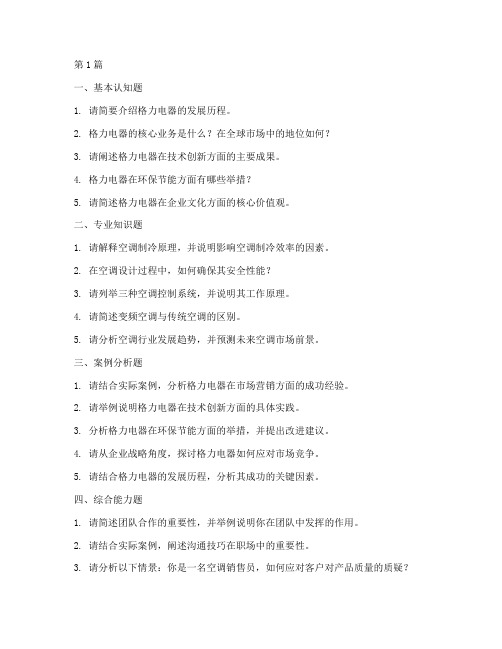 第 1 篇

一、基本认知题

1. 请简要介绍格力电器的发展历程。

2. 格力电器的核心业务是什么？在全球市场中的地位如何？

3. 请阐述格力电器在技术创新方面的主要成果。

4. 格力电器在环保节能方面有哪些举措？

5. 请简述格力电器在企业文化方面的核心价值观。

二、专业知识题

1. 请解释空调制冷原理，并说明影响空调制冷效率的因素。

2. 在空调设计过程中，如何确保其安全性能？

3. 请列举三种空调控制系统，并说明其工作原理。

4. 请简述变频空调与传统空调的区别。

5. 请分析空调行业发展趋势，并预测未来空调市场前景。

三、案例分析题

1. 请结合实际案例，分析格力电器在市场营销方面的成功经验。

2. 请举例说明格力电器在技术创新方面的具体实践。

3. 分析格力电器在环保节能方面的举措，并提出改进建议。

4. 请从企业战略角度，探讨格力电器如何应对市场竞争。

5. 请结合格力电器的发展历程，分析其成功的关键因素。

四、综合能力题

1. 请简述团队合作的重要性，并举例说明你在团队中发挥的作用。

2. 请结合实际案例，阐述沟通技巧在职场中的重要性。

3. 请分析以下情景：你是一名空调销售员，如何应对客户对产品质量的质疑？